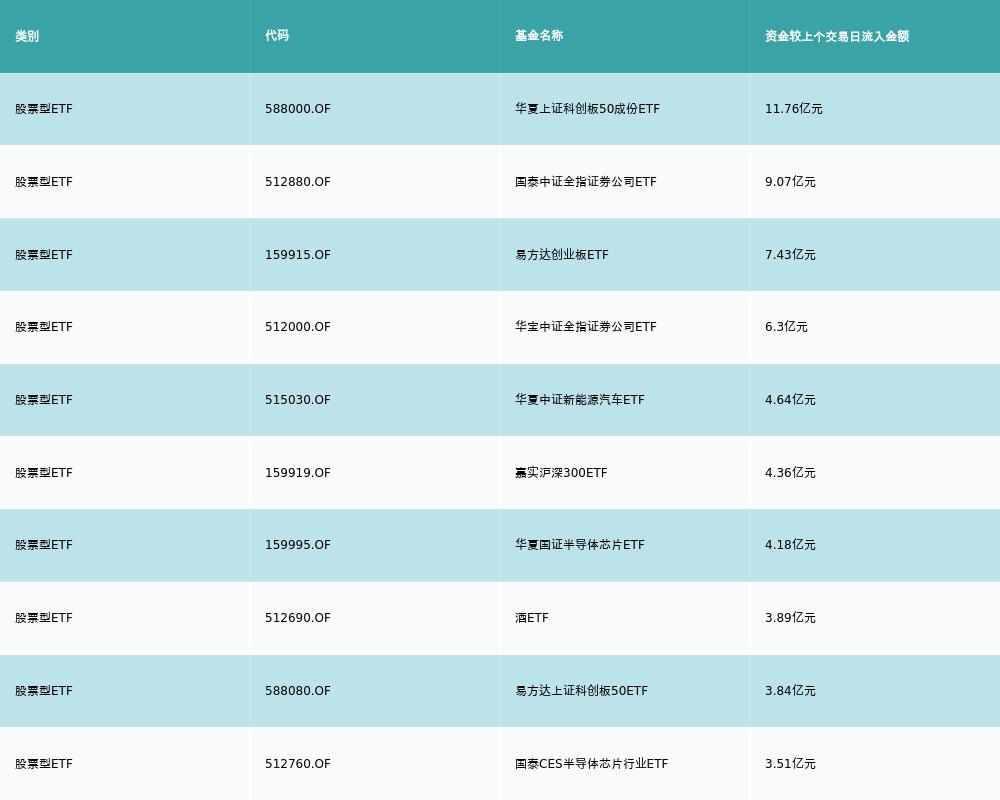 | 类别 | 代码 | 基金名称 | 资金较上个交易日流入金额 |
|---|---|---|---|
| 股票型ETF | 588000.OF | 华夏上证科创板50成份ETF | 11.76亿元 |
| 股票型ETF | 512880.OF | 国泰中证全指证券公司ETF | 9.07亿元 |
| 股票型ETF | 159915.OF | 易方达创业板ETF | 7.43亿元 |
| 股票型ETF | 512000.OF | 华宝中证全指证券公司ETF | 6.3亿元 |
| 股票型ETF | 515030.OF | 华夏中证新能源汽车ETF | 4.64亿元 |
| 股票型ETF | 159919.OF | 嘉实沪深300ETF | 4.36亿元 |
| 股票型ETF | 159995.OF | 华夏国证半导体芯片ETF | 4.18亿元 |
| 股票型ETF | 512690.OF | 酒ETF | 3.89亿元 |
| 股票型ETF | 588080.OF | 易方达上证科创板50ETF | 3.84亿元 |
| 股票型ETF | 512760.OF | 国泰CES半导体芯片行业ETF | 3.51亿元 |